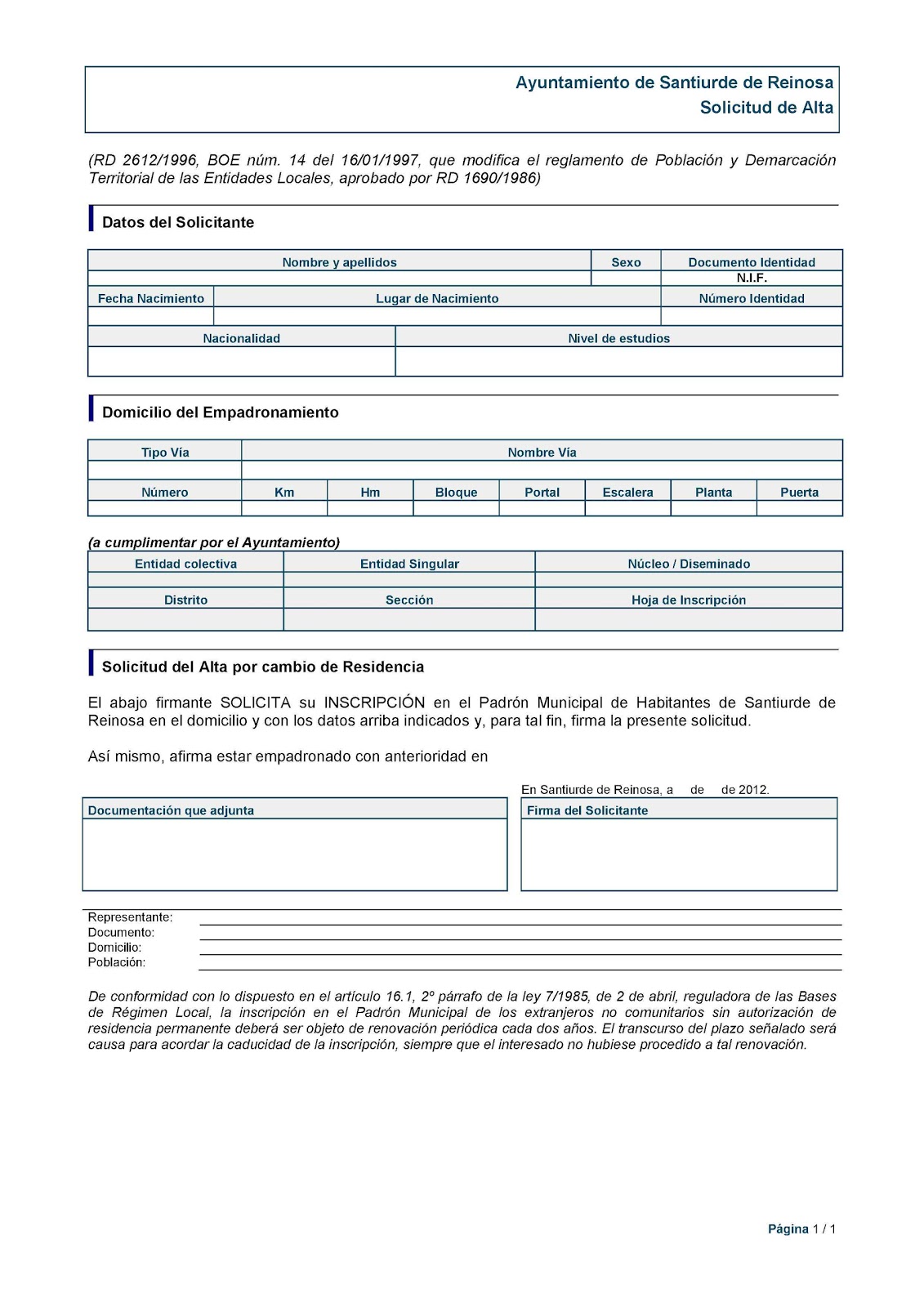 Ayuntamiento de Santiurde de Reinosa
Solicitud de Alta

(RD 2612/1996, BOE núm. 14 del 16/01/1997, que modifica el reglamento de Población y Demarcación Territorial de las Entidades Locales, aprobado por RD 1690/1986)

Datos del Solicitante

| Nombre y apellidos | Sexo | Documento Identidad |
|---|---|---|
| | | N.I.F. |

| Fecha Nacimiento | Lugar de Nacimiento | Número Identidad |
|---|---|---|
| | | |

| Nacionalidad | Nivel de estudios |
|---|---|
| | |

Domicilio del Empadronamiento

| Tipo Vía | Nombre Vía |
|---|---|
| | |

| Número | Km | Hm | Bloque | Portal | Escalera | Planta | Puerta |
|---|---|---|---|---|---|---|---|
| | | | | | | | |

(a cumplimentar por el Ayuntamiento)

| Entidad colectiva | Entidad Singular | Núcleo / Diseminado |
|---|---|---|
| | | |
| Distrito | Sección | Hoja de Inscripción |
| | | |

Solicitud del Alta por cambio de Residencia

El abajo firmante SOLICITA su INSCRIPCIÓN en el Padrón Municipal de Habitantes de Santiurde de Reinosa en el domicilio y con los datos arriba indicados y, para tal fin, firma la presente solicitud.

Así mismo, afirma estar empadronado con anterioridad en

En Santiurde de Reinosa, a de de 2012.

Documentación que adjunta

Firma del Solicitante

Representante:
Documento:
Domicilio:
Población:

De conformidad con lo dispuesto en el artículo 16.1, 2º párrafo de la ley 7/1985, de 2 de abril, reguladora de las Bases de Régimen Local, la inscripción en el Padrón Municipal de los extranjeros no comunitarios sin autorización de residencia permanente deberá ser objeto de renovación periódica cada dos años. El transcurso del plazo señalado será causa para acordar la caducidad de la inscripción, siempre que el interesado no hubiese procedido a tal renovación.

Página 1 / 1